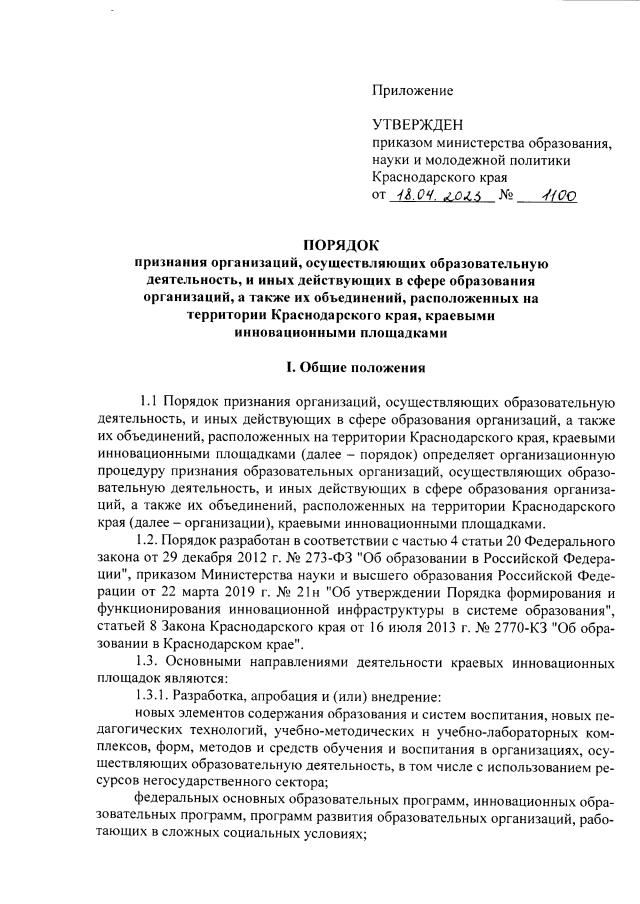 Приложение

УТВЕРЖДЕН
приказом министерства образования, науки и молодежной политики Краснодарского края
от 18.04.2023 № 1100

ПОРЯДОК
признания организаций, осуществляющих образовательную деятельность, и иных действующих в сфере образования организаций, а также их объединений, расположенных на территории Краснодарского края, краевыми инновационными площадками

I. Общие положения

1.1 Порядок признания организаций, осуществляющих образовательную деятельность, и иных действующих в сфере образования организаций, а также их объединений, расположенных на территории Краснодарского края, краевыми инновационными площадками (далее – порядок) определяет организационную процедуру признания образовательных организаций, осуществляющих образовательную деятельность, и иных действующих в сфере образования организаций, а также их объединений, расположенных на территории Краснодарского края (далее – организации), краевыми инновационными площадками.

1.2. Порядок разработан в соответствии с частью 4 статьи 20 Федерального закона от 29 декабря 2012 г. № 273-ФЗ "Об образовании в Российской Федерации", приказом Министерства науки и высшего образования Российской Федерации от 22 марта 2019 г. № 21н "Об утверждении Порядка формирования и функционирования инновационной инфраструктуры в системе образования", статьей 8 Закона Краснодарского края от 16 июля 2013 г. № 2770-КЗ "Об образовании в Краснодарском крае".

1.3. Основными направлениями деятельности краевых инновационных площадок являются:

1.3.1. Разработка, апробация и (или) внедрение:

новых элементов содержания образования и систем воспитания, новых педагогических технологий, учебно-методических н учебно-лабораторных комплексов, форм, методов и средств обучения и воспитания в организациях, осуществляющих образовательную деятельность, в том числе с использованием ресурсов негосударственного сектора;

федеральных основных образовательных программ, инновационных образовательных программ, программ развития образовательных организаций, работающих в сложных социальных условиях;